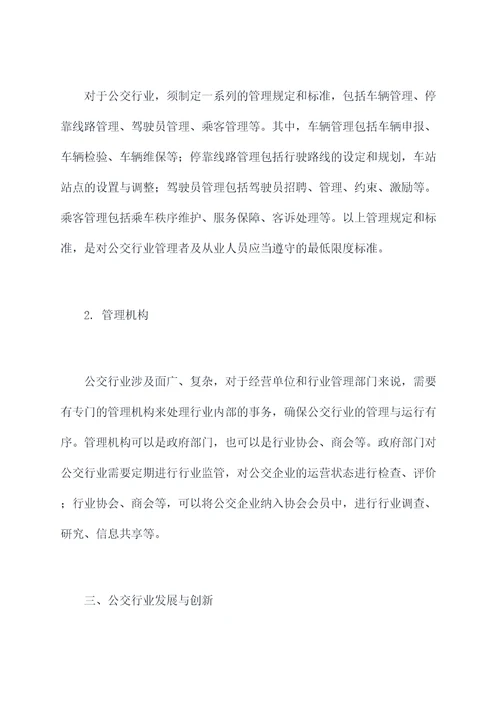 对于公交行业，须制定一系列的管理规定和标准，包括车辆管理、停靠线路管理、驾驶员管理、乘客管理等。其中，车辆管理包括车辆申报、车辆检验、车辆维保等；停靠线路管理包括行驶路线的设定和规划，车站站点的设置与调整；驾驶员管理包括驾驶员招聘、管理、约束、激励等。乘客管理包括乘车秩序维护、服务保障、客诉处理等。以上管理规定和标准，是对公交行业管理者及从业人员应当遵守的最低限度标准。

2. 管理机构

公交行业涉及面广、复杂，对于经营单位和行业管理部门来说，需要有专门的管理机构来处理行业内部的事务，确保公交行业的管理与运行有序。管理机构可以是政府部门，也可以是行业协会、商会等。政府部门对公交行业需要定期进行行业监管，对公交企业的运营状态进行检查、评价；行业协会、商会等，可以将公交企业纳入协会会员中，进行行业调查、研究、信息共享等。

三、公交行业发展与创新